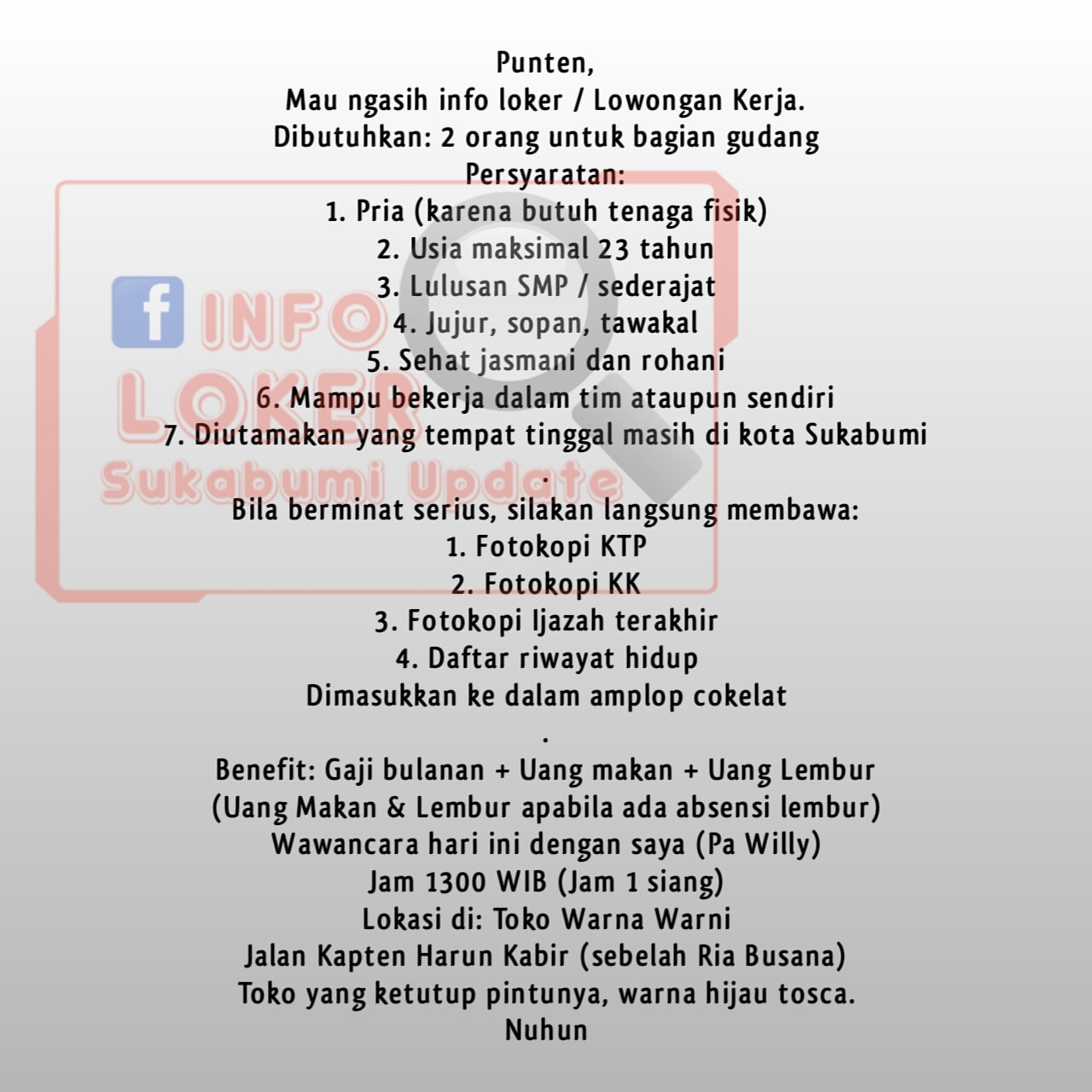 Punten,
Mau ngasih info loker / Lowongan Kerja.
Dibutuhkan: 2 orang untuk bagian gudang
Persyaratan:
1. Pria (karena butuh tenaga fisik)
2. Usia maksimal 23 tahun
3. Lulusan SMP / sederajat
4. Jujur, sopan, tawakal
5. Sehat jasmani dan rohani
6. Mampu bekerja dalam tim ataupun sendiri
7. Diutamakan yang tempat tinggal masih di kota Sukabumi
.
Bila berminat serius, silakan langsung membawa:
1. Fotokopi KTP
2. Fotokopi KK
3. Fotokopi Ijazah terakhir
4. Daftar riwayat hidup
Dimasukkan ke dalam amplop cokelat
.
Benefit: Gaji bulanan + Uang makan + Uang Lembur
(Uang Makan & Lembur apabila ada absensi lembur)
Wawancara hari ini dengan saya (Pa Willy)
Jam 1300 WIB (Jam 1 siang)
Lokasi di: Toko Warna Warni
Jalan Kapten Harun Kabir (sebelah Ria Busana)
Toko yang ketutup pintunya, warna hijau tosca.
Nuhun

INFO LOKER Sukabumi Update